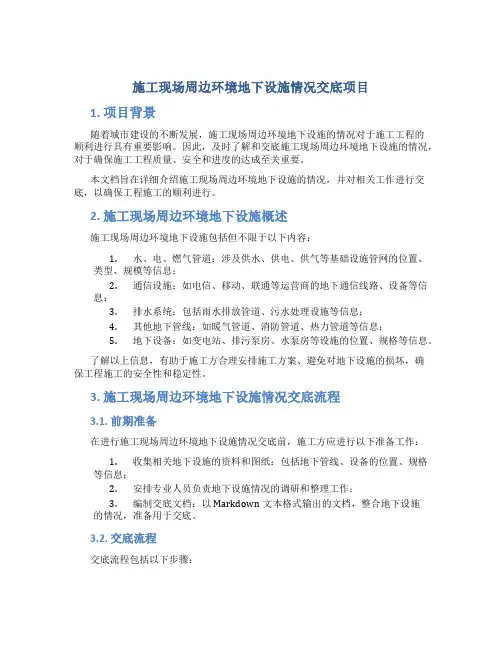 施工现场周边环境地下设施情况交底项目

1. 项目背景

随着城市建设的不断发展，施工现场周边环境地下设施的情况对于施工工程的顺利进行具有重要影响。因此，及时了解和交底施工现场周边环境地下设施的情况，对于确保施工工程质量、安全和进度的达成至关重要。

本文档旨在详细介绍施工现场周边环境地下设施的情况，并对相关工作进行交底，以确保工程施工的顺利进行。

2. 施工现场周边环境地下设施概述

施工现场周边环境地下设施包括但不限于以下内容：

1. 水、电、燃气管道：涉及供水、供电、供气等基础设施管网的位置、类型、规模等信息；
2. 通信设施：如电信、移动、联通等运营商的地下通信线路、设备等信息；
3. 排水系统：包括雨水排放管道、污水处理设施等信息；
4. 其他地下管线：如暖气管道、消防管道、热力管道等信息；
5. 地下设备：如变电站、排污泵房、水泵房等设施的位置、规格等信息。

了解以上信息，有助于施工方合理安排施工方案、避免对地下设施的损坏，确保工程施工的安全性和稳定性。

3. 施工现场周边环境地下设施情况交底流程

3.1. 前期准备

在进行施工现场周边环境地下设施情况交底前，施工方应进行以下准备工作：

1. 收集相关地下设施的资料和图纸：包括地下管线、设备的位置、规格等信息；
2. 安排专业人员负责地下设施情况的调研和整理工作；
3. 编制交底文档：以 Markdown 文本格式输出的文档，整合地下设施的情况，准备用于交底。

3.2. 交底流程

交底流程包括以下步骤：